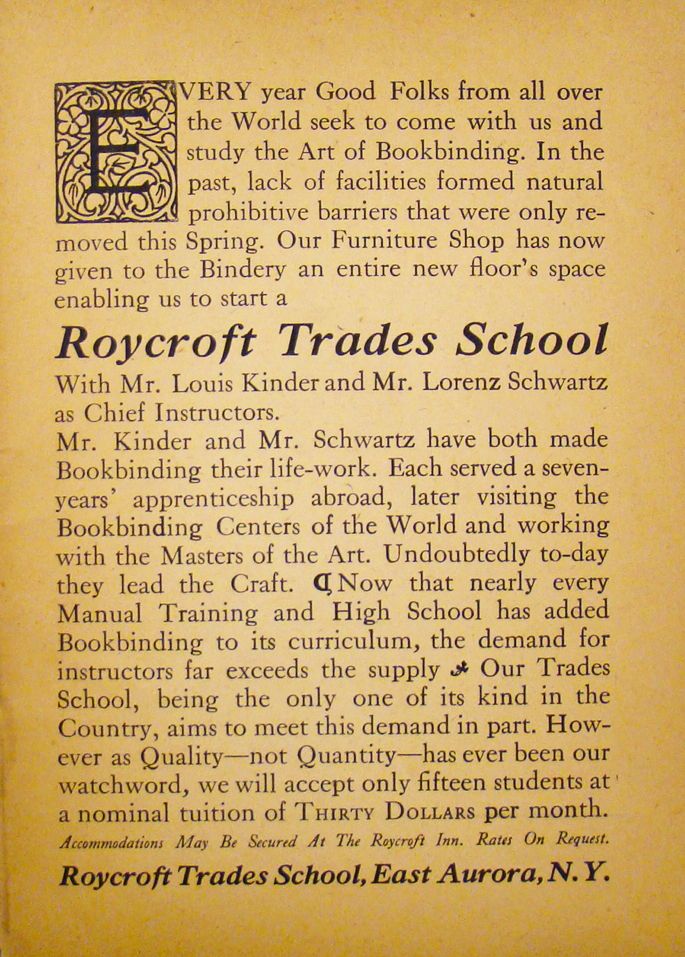 EVERY year Good Folks from all over the World seek to come with us and study the Art of Bookbinding. In the past, lack of facilities formed natural prohibitive barriers that were only removed this Spring. Our Furniture Shop has now given to the Bindery an entire new floor's space enabling us to start a

Roycroft Trades School

With Mr. Louis Kinder and Mr. Lorenz Schwartz as Chief Instructors.

Mr. Kinder and Mr. Schwartz have both made Bookbinding their life-work. Each served a seven-years' apprenticeship abroad, later visiting the Bookbinding Centers of the World and working with the Masters of the Art. Undoubtedly to-day they lead the Craft. ¶ Now that nearly every Manual Training and High School has added Bookbinding to its curriculum, the demand for instructors far exceeds the supply ❧ Our Trades School, being the only one of its kind in the Country, aims to meet this demand in part. However as Quality—not Quantity—has ever been our watchword, we will accept only fifteen students at a nominal tuition of THIRTY DOLLARS per month.

Accommodations May Be Secured At The Roycroft Inn. Rates On Request.

Roycroft Trades School, East Aurora, N. Y.